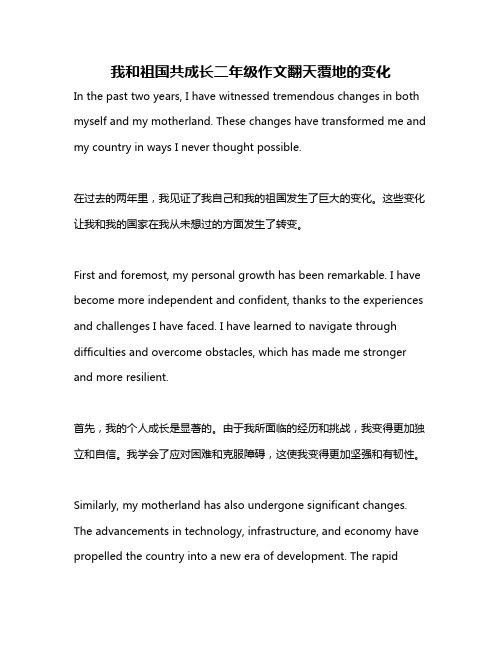 我和祖国共成长二年级作文翻天覆地的变化

In the past two years, I have witnessed tremendous changes in both myself and my motherland. These changes have transformed me and my country in ways I never thought possible.

在过去的两年里，我见证了我自己和我的祖国发生了巨大的变化。这些变化让我和我的国家在我从未想过的方面发生了转变。

First and foremost, my personal growth has been remarkable. I have become more independent and confident, thanks to the experiences and challenges I have faced. I have learned to navigate through difficulties and overcome obstacles, which has made me stronger and more resilient.

首先，我的个人成长是显著的。由于我所面临的经历和挑战，我变得更加独立和自信。我学会了应对困难和克服障碍，这使我变得更加坚强和有韧性。

Similarly, my motherland has also undergone significant changes. The advancements in technology, infrastructure, and economy have propelled the country into a new era of development. The rapid